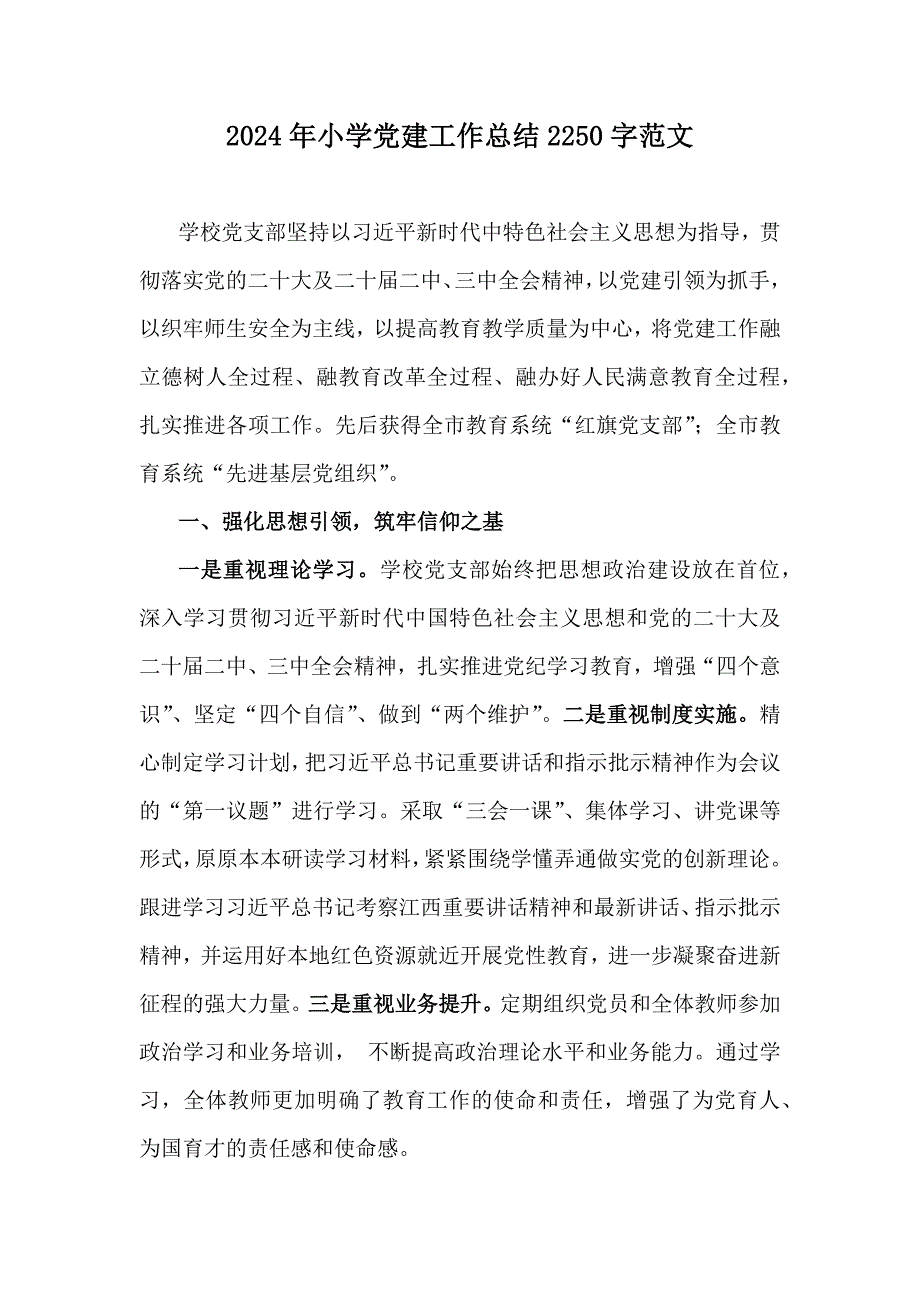 2024年小学党建工作总结2250字范文

学校党支部坚持以习近平新时代中特色社会主义思想为指导，贯彻落实党的二十大及二十届二中、三中全会精神，以党建引领为抓手，以织牢师生安全为主线，以提高教育教学质量为中心，将党建工作融立德树人全过程、融教育改革全过程、融办好人民满意教育全过程，扎实推进各项工作。先后获得全市教育系统“红旗党支部”；全市教育系统“先进基层党组织”。

一、强化思想引领，筑牢信仰之基

一是重视理论学习。学校党支部始终把思想政治建设放在首位，深入学习贯彻习近平新时代中国特色社会主义思想和党的二十大及二十届二中、三中全会精神，扎实推进党纪学习教育，增强“四个意识”、坚定“四个自信”、做到“两个维护”。二是重视制度实施。精心制定学习计划，把习近平总书记重要讲话和指示批示精神作为会议的“第一议题”进行学习。采取“三会一课”、集体学习、讲党课等形式，原原本本研读学习材料，紧紧围绕学懂弄通做实党的创新理论。跟进学习习近平总书记考察江西重要讲话精神和最新讲话、指示批示精神，并运用好本地红色资源就近开展党性教育，进一步凝聚奋进新征程的强大力量。三是重视业务提升。定期组织党员和全体教师参加政治学习和业务培训， 不断提高政治理论水平和业务能力。通过学习，全体教师更加明确了教育工作的使命和责任，增强了为党育人、为国育才的责任感和使命感。